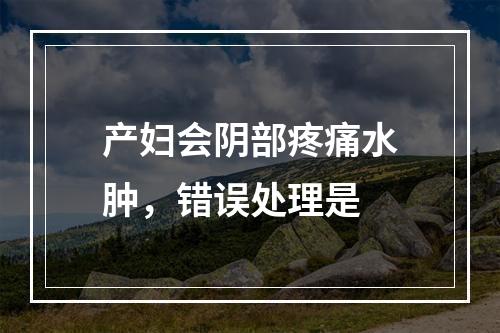 产妇会阴部疼痛水肿，错误处理是